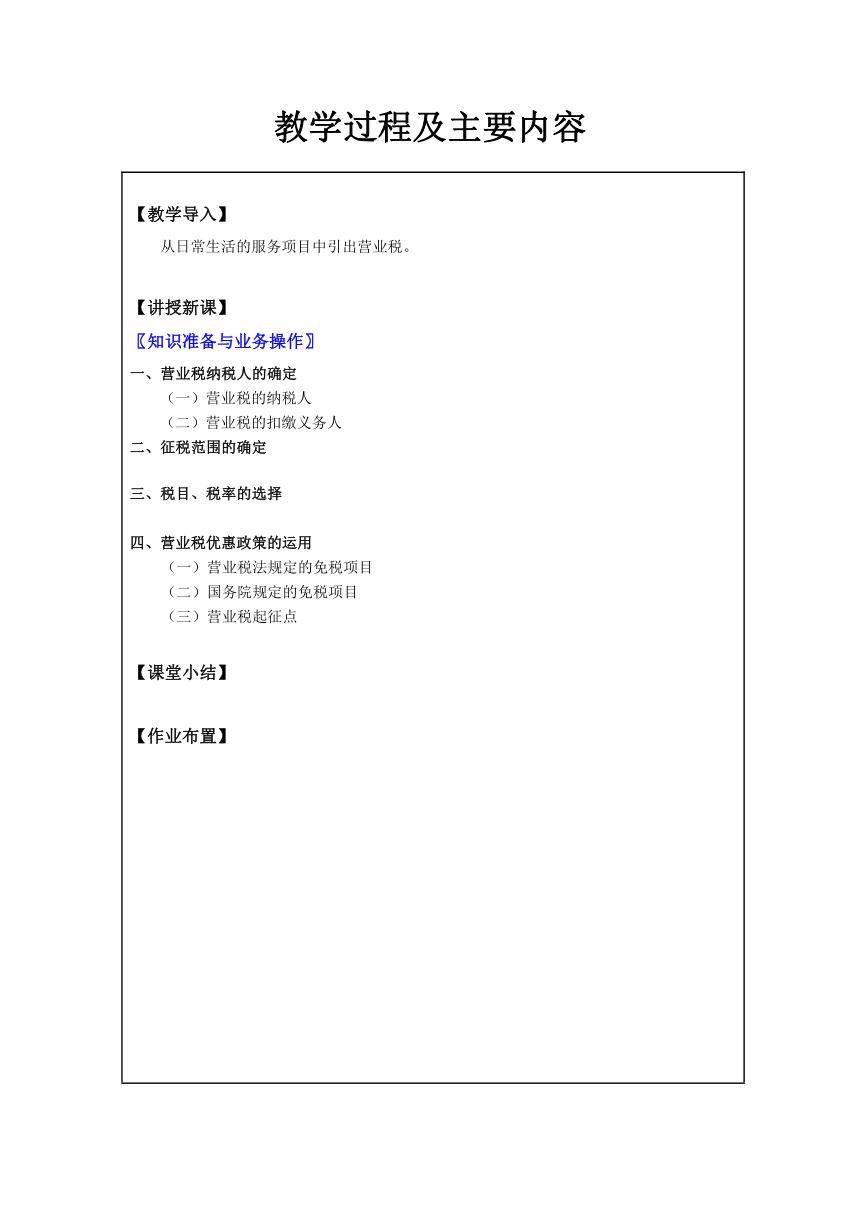 教学过程及主要内容

【教学导入】

从日常生活的服务项目中引出营业税。

【讲授新课】

〖知识准备与业务操作〗

一、营业税纳税人的确定

（一）营业税的纳税人

（二）营业税的扣缴义务人

二、征税范围的确定

三、税目、税率的选择

四、营业税优惠政策的运用

（一）营业税法规定的免税项目

（二）国务院规定的免税项目

（三）营业税起征点

【课堂小结】

【作业布置】